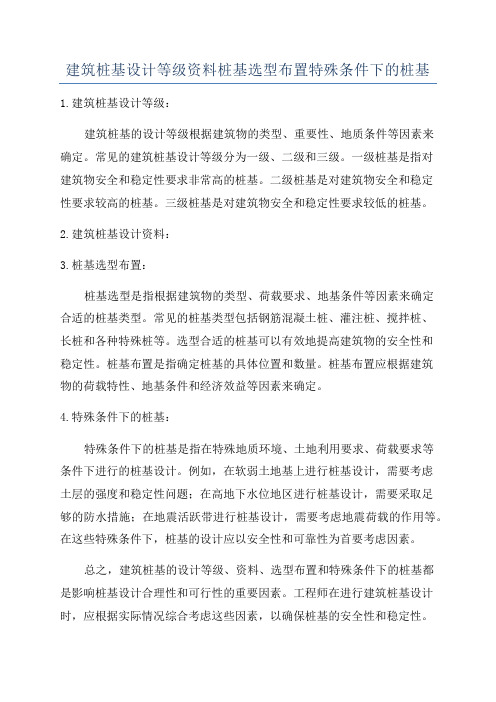 建筑桩基设计等级资料桩基选型布置特殊条件下的桩基

1.建筑桩基设计等级：

建筑桩基的设计等级根据建筑物的类型、重要性、地质条件等因素来确定。常见的建筑桩基设计等级分为一级、二级和三级。一级桩基是指对建筑物安全和稳定性要求非常高的桩基。二级桩基是对建筑物安全和稳定性要求较高的桩基。三级桩基是对建筑物安全和稳定性要求较低的桩基。

2.建筑桩基设计资料：

3.桩基选型布置：

桩基选型是指根据建筑物的类型、荷载要求、地基条件等因素来确定合适的桩基类型。常见的桩基类型包括钢筋混凝土桩、灌注桩、搅拌桩、长桩和各种特殊桩等。选型合适的桩基可以有效地提高建筑物的安全性和稳定性。桩基布置是指确定桩基的具体位置和数量。桩基布置应根据建筑物的荷载特性、地基条件和经济效益等因素来确定。

4.特殊条件下的桩基：

特殊条件下的桩基是指在特殊地质环境、土地利用要求、荷载要求等条件下进行的桩基设计。例如，在软弱土地基上进行桩基设计，需要考虑土层的强度和稳定性问题；在高地下水位地区进行桩基设计，需要采取足够的防水措施；在地震活跃带进行桩基设计，需要考虑地震荷载的作用等。在这些特殊条件下，桩基的设计应以安全性和可靠性为首要考虑因素。

总之，建筑桩基的设计等级、资料、选型布置和特殊条件下的桩基都是影响桩基设计合理性和可行性的重要因素。工程师在进行建筑桩基设计时，应根据实际情况综合考虑这些因素，以确保桩基的安全性和稳定性。